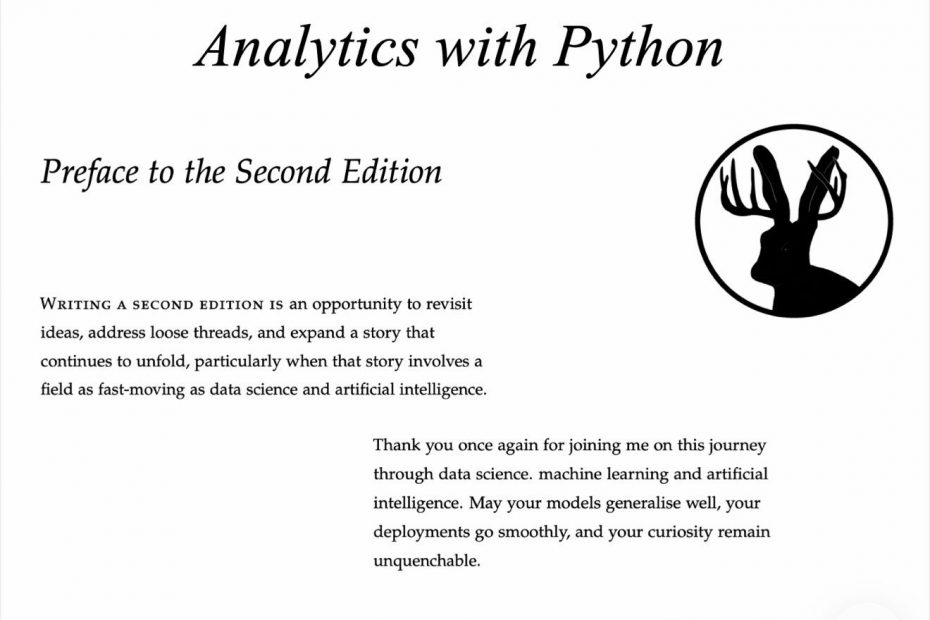 Analytics with Python

Preface to the Second Edition

WRITING A SECOND EDITION IS an opportunity to revisit ideas, address loose threads, and expand a story that continues to unfold, particularly when that story involves a field as fast-moving as data science and artificial intelligence.

Thank you once again for joining me on this journey through data science. machine learning and artificial intelligence. May your models generalise well, your deployments go smoothly, and your curiosity remain unquenchable.